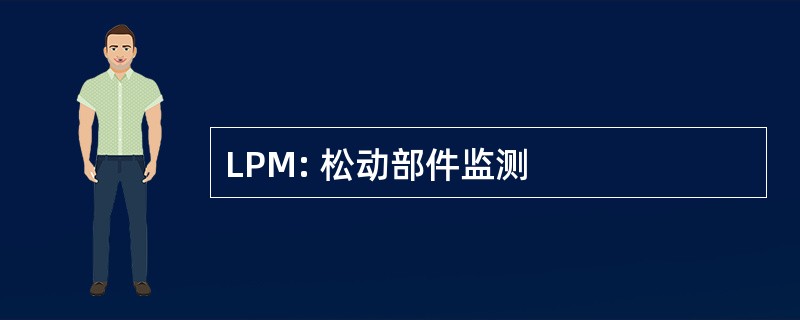 LPM: 松动部件监测